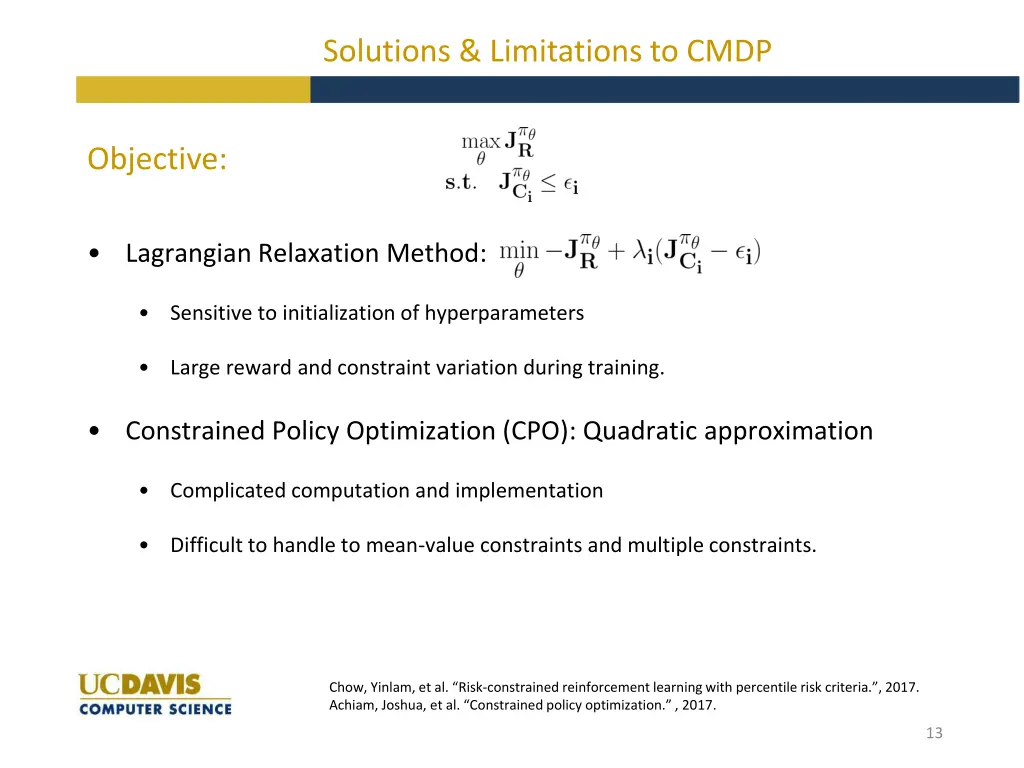 Solutions & Limitations to CMDP

Objective:

$\max_{\theta} \mathbf{J}_{\mathbf{R}}^{\pi_\theta}$
$\mathbf{s.t.} \quad \mathbf{J}_{\mathbf{C_i}}^{\pi_\theta} \leq \epsilon_{\mathbf{i}}$

• Lagrangian Relaxation Method: $\min_{\theta} -\mathbf{J}_{\mathbf{R}}^{\pi_\theta} + \lambda_{\mathbf{i}}(\mathbf{J}_{\mathbf{C_i}}^{\pi_\theta} - \epsilon_{\mathbf{i}})$

• Sensitive to initialization of hyperparameters

• Large reward and constraint variation during training.

• Constrained Policy Optimization (CPO): Quadratic approximation

• Complicated computation and implementation

• Difficult to handle to mean-value constraints and multiple constraints.

UCDAVIS
COMPUTER SCIENCE

Chow, Yinlam, et al. “Risk-constrained reinforcement learning with percentile risk criteria.”, 2017.
Achiam, Joshua, et al. “Constrained policy optimization.” , 2017.

13